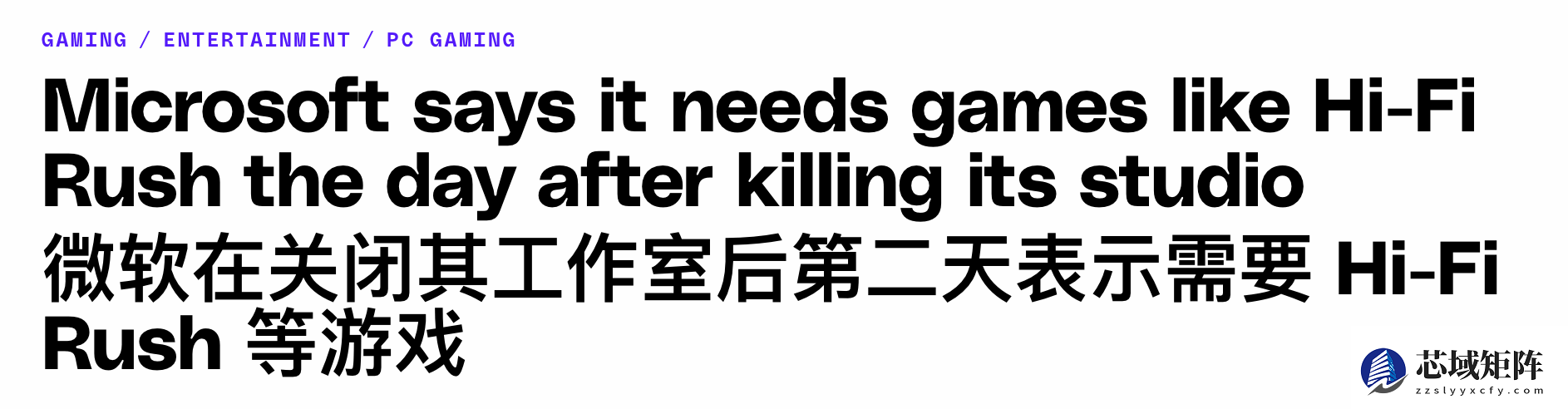 GAMING / ENTERTAINMENT / PC GAMING

Microsoft says it needs games like Hi-Fi Rush the day after killing its studio

微软在关闭其工作室后第二天表示需要 Hi-Fi Rush 等游戏

芯域矩阵
zzslyyxcfy.com